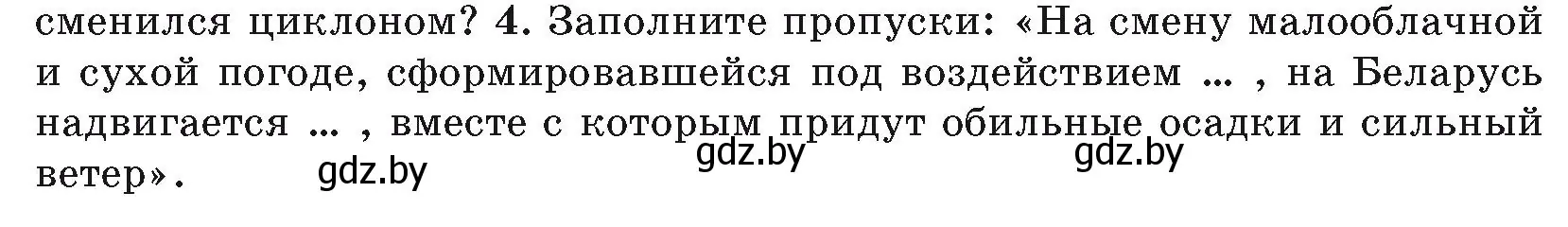 сменился циклоном? 4. Заполните пропуски: «На смену малооблачной и сухой погоде, сформировавшейся под воздействием ... , на Беларусь надвигается ... , вместе с которым придут обильные осадки и сильный ветер».

gdz.by gdz.by gdz.by